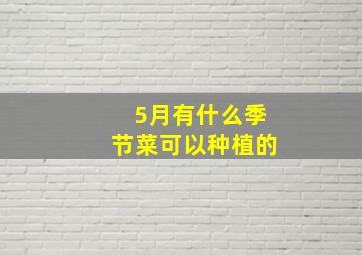 5月有什么季节菜可以种植的